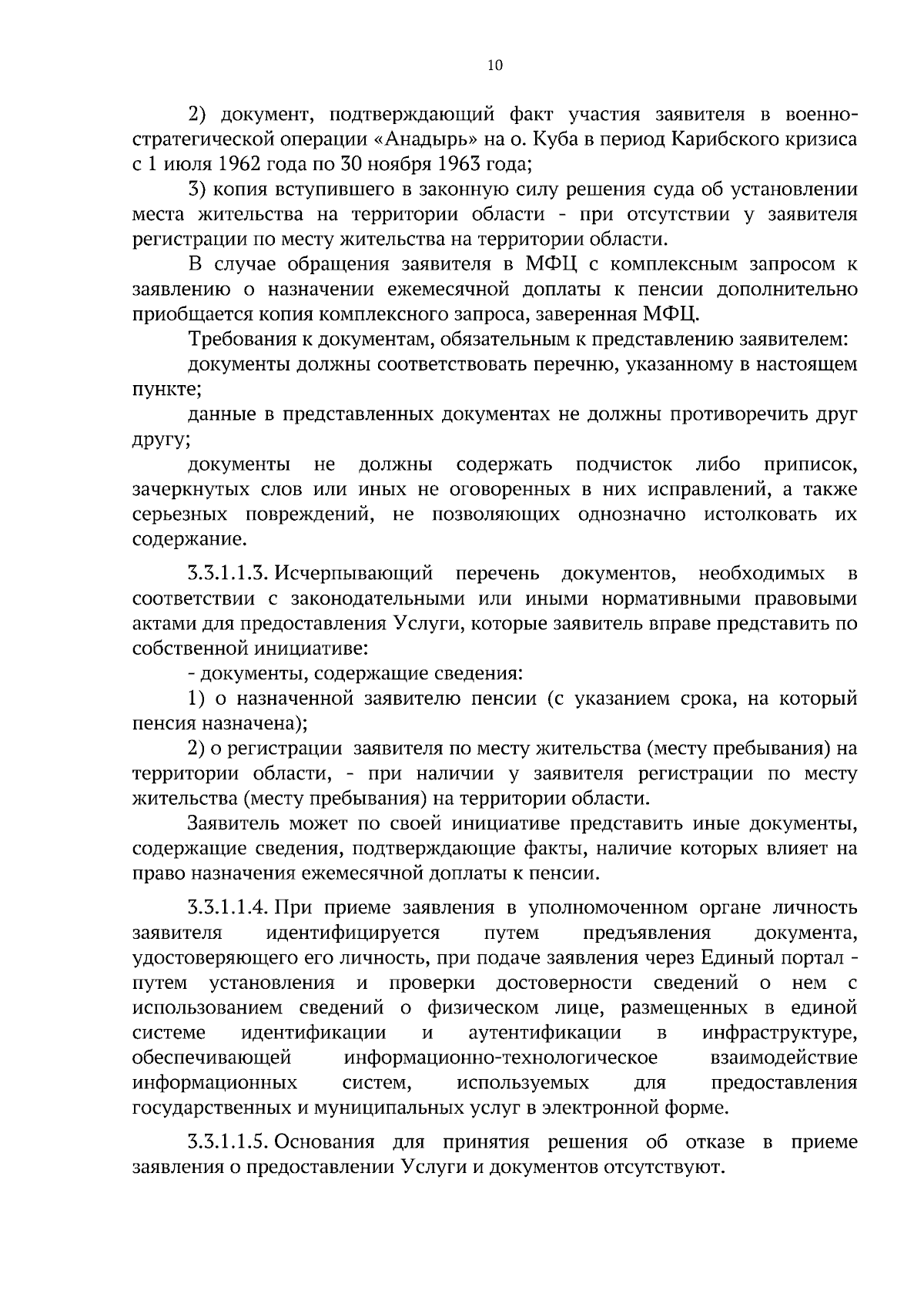 10

2) документ, подтверждающий факт участия заявителя в военно-стратегической операции «Анадырь» на о. Куба в период Карибского кризиса с 1 июля 1962 года по 30 ноября 1963 года;

3) копия вступившего в законную силу решения суда об установлении места жительства на территории области - при отсутствии у заявителя регистрации по месту жительства на территории области.

В случае обращения заявителя в МФЦ с комплексным запросом к заявлению о назначении ежемесячной доплаты к пенсии дополнительно приобщается копия комплексного запроса, заверенная МФЦ.

Требования к документам, обязательным к представлению заявителем:

документы должны соответствовать перечню, указанному в настоящем пункте;

данные в представленных документах не должны противоречить друг другу;

документы не должны содержать подчисток либо приписок, зачеркнутых слов или иных не оговоренных в них исправлений, а также серьезных повреждений, не позволяющих однозначно истолковать их содержание.

3.3.1.1.3. Исчерпывающий перечень документов, необходимых в соответствии с законодательными или иными нормативными правовыми актами для предоставления Услуги, которые заявитель вправе представить по собственной инициативе:

- документы, содержащие сведения:

1) о назначенной заявителю пенсии (с указанием срока, на который пенсия назначена);

2) о регистрации заявителя по месту жительства (месту пребывания) на территории области, - при наличии у заявителя регистрации по месту жительства (месту пребывания) на территории области.

Заявитель может по своей инициативе представить иные документы, содержащие сведения, подтверждающие факты, наличие которых влияет на право назначения ежемесячной доплаты к пенсии.

3.3.1.1.4. При приеме заявления в уполномоченном органе личность заявителя идентифицируется путем предъявления документа, удостоверяющего его личность, при подаче заявления через Единый портал - путем установления и проверки достоверности сведений о нем с использованием сведений о физическом лице, размещенных в единой системе идентификации и аутентификации в инфраструктуре, обеспечивающей информационно-технологическое взаимодействие информационных систем, используемых для предоставления государственных и муниципальных услуг в электронной форме.

3.3.1.1.5. Основания для принятия решения об отказе в приеме заявления о предоставлении Услуги и документов отсутствуют.